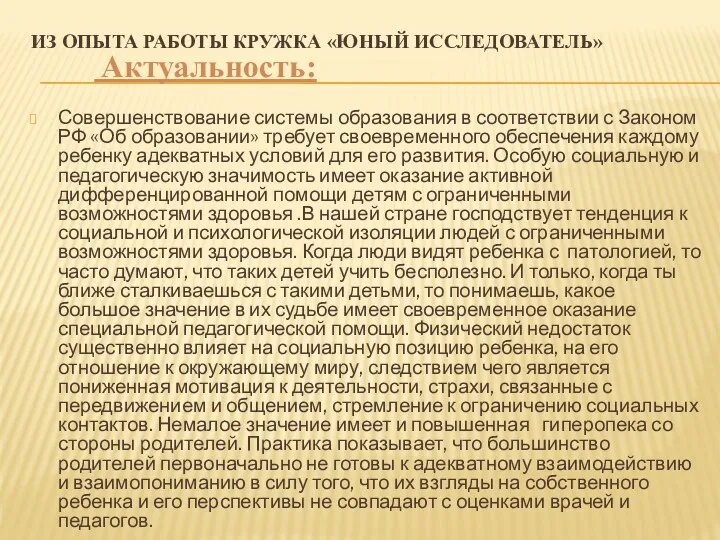 ИЗ ОПЫТА РАБОТЫ КРУЖКА «ЮНЫЙ ИССЛЕДОВАТЕЛЬ»

Актуальность:

Совершенствование системы образования в соответствии с Законом РФ «Об образовании» требует своевременного обеспечения каждому ребенку адекватных условий для его развития. Особую социальную и педагогическую значимость имеет оказание активной дифференцированной помощи детям с ограниченными возможностями здоровья .В нашей стране господствует тенденция к социальной и психологической изоляции людей с ограниченными возможностями здоровья. Когда люди видят ребенка с патологией, то часто думают, что таких детей учить бесполезно. И только, когда ты ближе сталкиваешься с такими детьми, то понимаешь, какое большое значение в их судьбе имеет своевременное оказание специальной педагогической помощи. Физический недостаток существенно влияет на социальную позицию ребенка, на его отношение к окружающему миру, следствием чего является пониженная мотивация к деятельности, страхи, связанные с передвижением и общением, стремление к ограничению социальных контактов. Немалое значение имеет и повышенная гиперопека со стороны родителей. Практика показывает, что большинство родителей первоначально не готовы к адекватному взаимодействию и взаимопониманию в силу того, что их взгляды на собственного ребенка и его перспективы не совпадают с оценками врачей и педагогов.